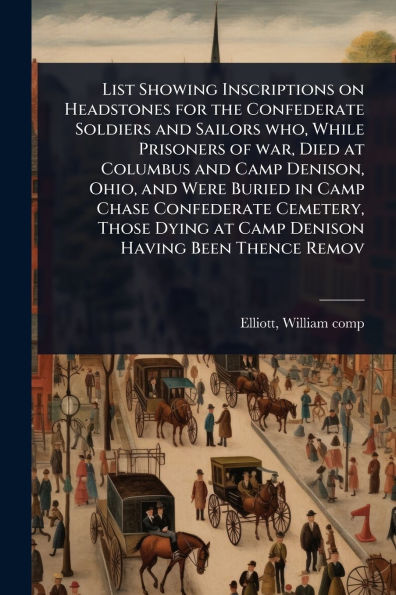 List Showing Inscriptions on Headstones for the Confederate Soldiers and Sailors who, While Prisoners of war, Died at Columbus and Camp Denison, Ohio, and Were Buried in Camp Chase Confederate Cemetery, Those Dying at Camp Denison Having Been Thence Remov

Elliott, William comp